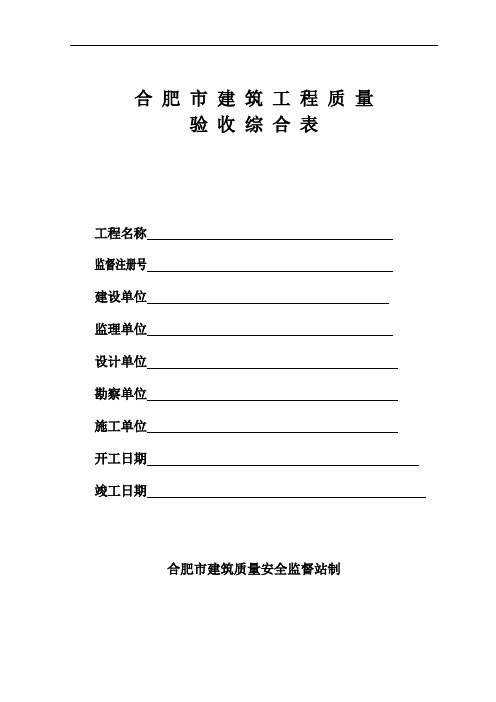 合肥市建筑工程质量
验收综合表

工程名称

监督注册号

建设单位

监理单位

设计单位

勘察单位

施工单位

开工日期

竣工日期

合肥市建筑质量安全监督站制